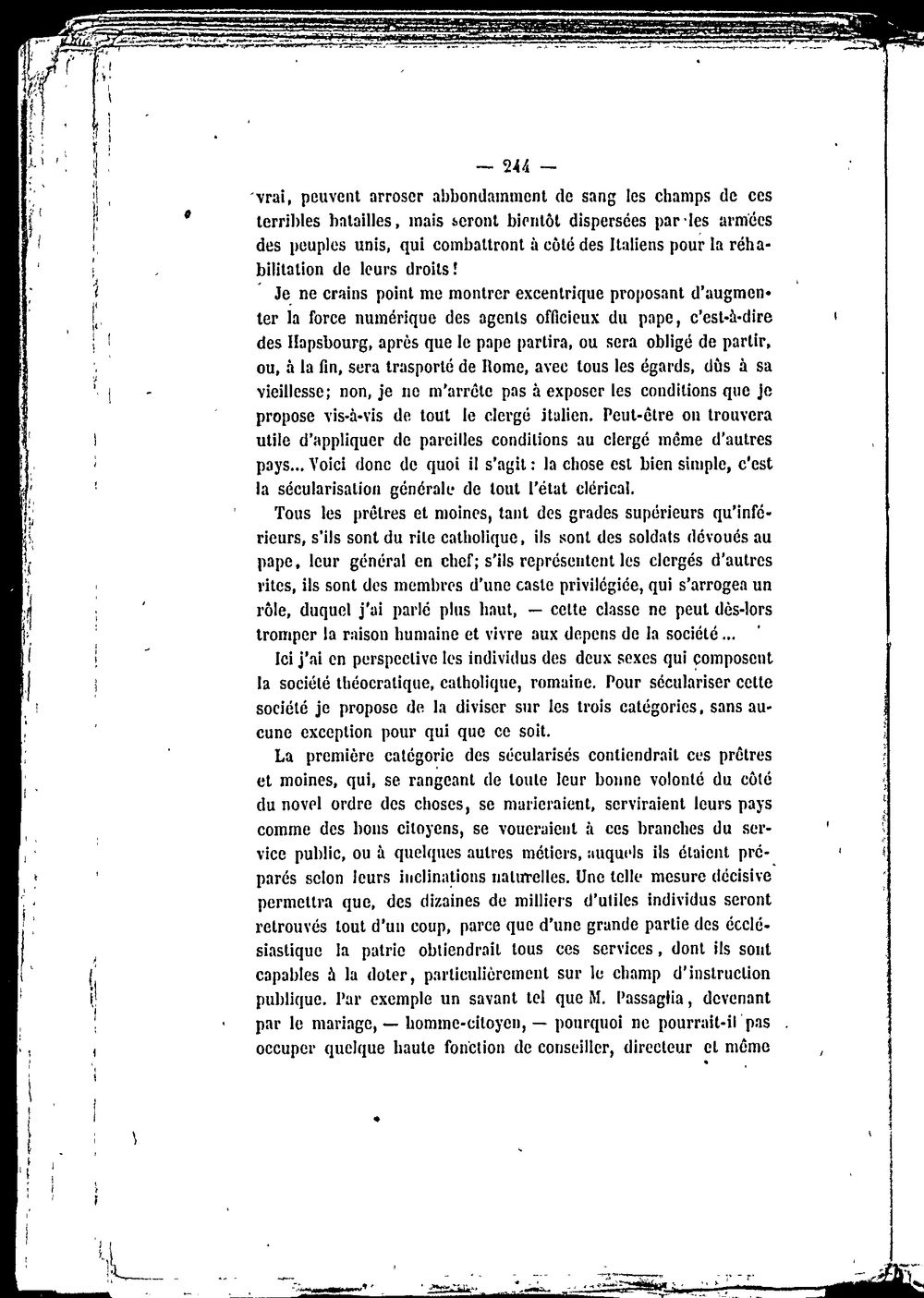 — 244 —

vrai, peuvent arroser abbondamment de sang les champs de ces terribles batailles, mais seront bientôt dispersées par les armées des peuples unis, qui combattront à côté des Italiens pour la réhabilitation de leurs droits!

Je ne crains point me montrer excentrique proposant d'augmenter la force numérique des agents officieux du pape, c'est-à-dire des Hapsbourg, après que le pape partira, ou sera obligé de partir, ou, à la fin, sera trasporté de Rome, avec tous les égards, dûs à sa vieillesse; non, je ne m'arrête pas à exposer les conditions que je propose vis-à-vis de tout le clergé italien. Peut-être on trouvera utile d'appliquer de pareilles conditions au clergé même d'autres pays... Voici donc de quoi il s'agit: la chose est bien simple, c'est la sécularisation générale de tout l'état clérical.

Tous les prêtres et moines, tant des grades supérieurs qu'inférieurs, s'ils sont du rite catholique, ils sont des soldats dévoués au pape, leur général en chef; s'ils représentent les clergés d'autres rites, ils sont des membres d'une caste privilégiée, qui s'arrogea un rôle, duquel j'ai parlé plus haut, — cette classe ne peut dès-lors tromper la raison humaine et vivre aux depens de la société...

Ici j'ai en perspective les individus des deux sexes qui composent la société théocratique, catholique, romaine. Pour séculariser cette société je propose de la diviser sur les trois catégories, sans aucune exception pour qui que ce soit.

La première catégorie des sécularisés contiendrait ces prêtres et moines, qui, se rangeant de toute leur bonne volonté du côté du novel ordre des choses, se marieraient, serviraient leurs pays comme des bons citoyens, se voueraient à ces branches du service public, ou à quelques autres métiers, auquels ils étaient préparés selon leurs inclinations naturelles. Une telle mesure décisive permettra que, des dizaines de milliers d'utiles individus seront retrouvés tout d'un coup, parce que d'une grande partie des écclésiastique la patrie obtiendrait tous ces services, dont ils sont capables à la doter, particulièrement sur le champ d'instruction publique. Par exemple un savant tel que M. Passaglia, devenant par le mariage, — homme-citoyen, — pourquoi ne pourrait-il pas occuper quelque haute fonction de conseiller, directeur et même